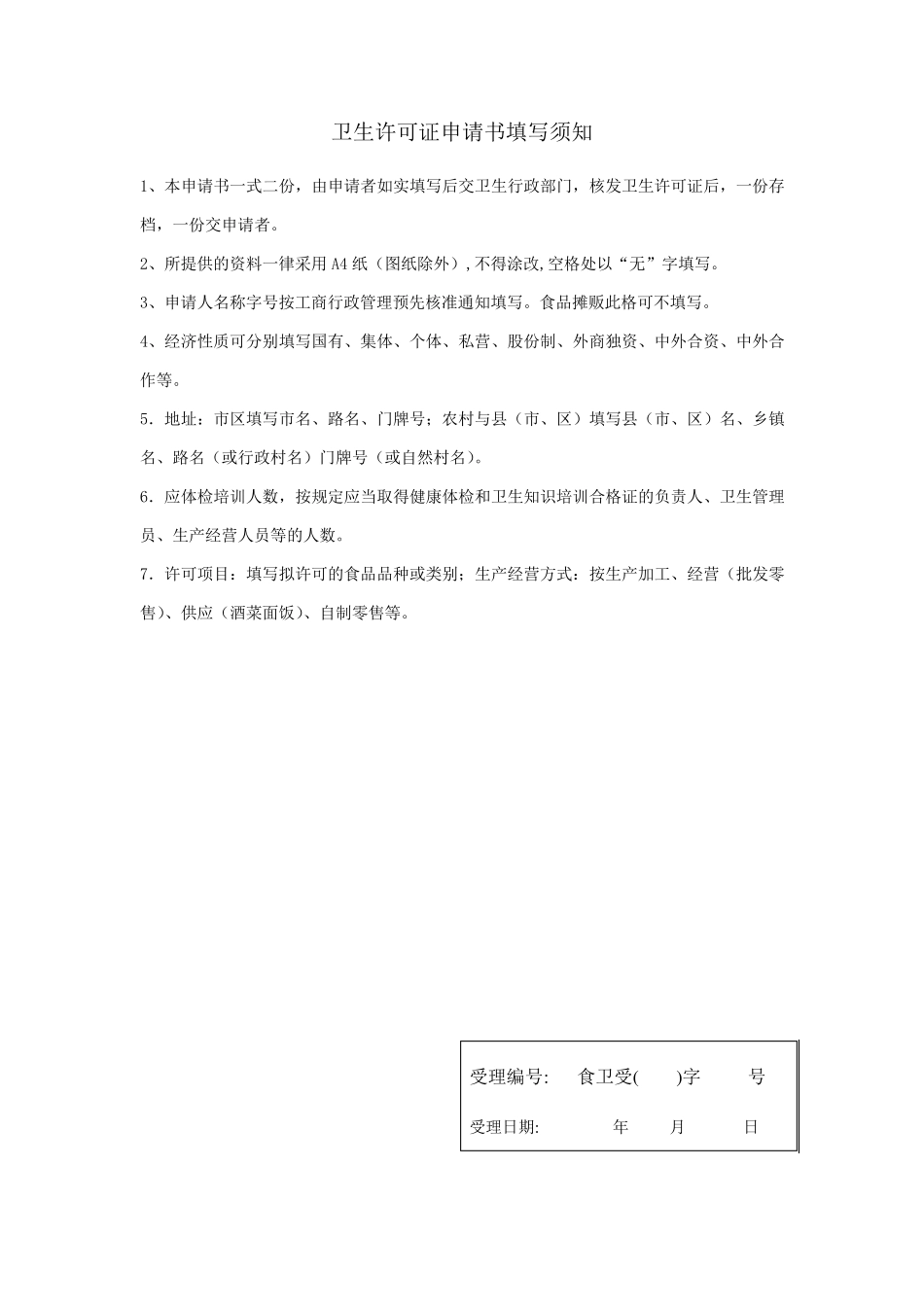 卫生许可证申请书填写须知

1、本申请书一式二份，由申请者如实填写后交卫生行政部门，核发卫生许可证后，一份存档，一份交申请者。

2、所提供的资料一律采用 A4 纸（图纸除外），不得涂改,空格处以“无”字填写。

3、申请人名称字号按工商行政管理预先核准通知填写。食品摊贩此格可不填写。

4、经济性质可分别填写国有、集体、个体、私营、股份制、外商独资、中外合资、中外合作等。

5．地址：市区填写市名、路名、门牌号；农村与县（市、区）填写县（市、区）名、乡镇名、路名（或行政村名）门牌号（或自然村名）。

6．应体检培训人数，按规定应当取得健康体检和卫生知识培训合格证的负责人、卫生管理员、生产经营人员等的人数。

7．许可项目：填写拟许可的食品品种或类别；生产经营方式：按生产加工、经营（批发零售）、供应（酒菜面饭）、自制零售等。

受理编号：　食卫受(　　)字　　号

受理日期：　　年　　月　　日